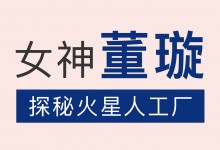 女神董璇

探秘火星人工厂